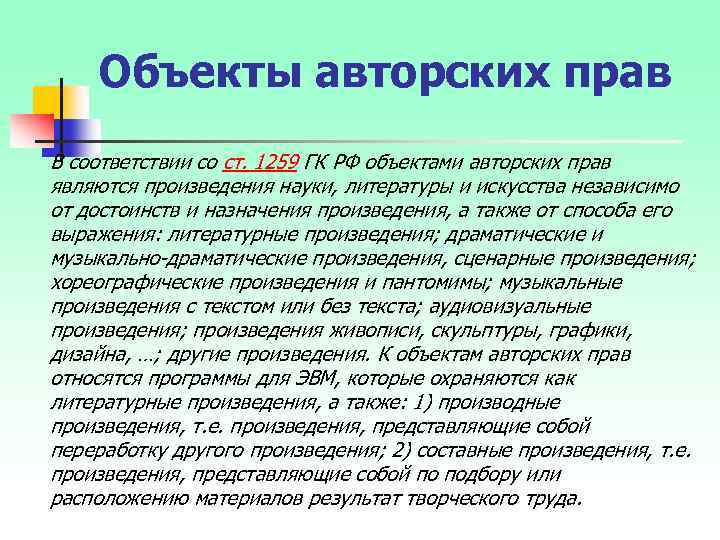 Объекты авторских прав

В соответствии со ст. 1259 ГК РФ объектами авторских прав являются произведения науки, литературы и искусства независимо от достоинств и назначения произведения, а также от способа его выражения: литературные произведения; драматические и музыкально-драматические произведения, сценарные произведения; хореографические произведения и пантомимы; музыкальные произведения с текстом или без текста; аудиовизуальные произведения; произведения живописи, скульптуры, графики, дизайна, …; другие произведения. К объектам авторских прав относятся программы для ЭВМ, которые охраняются как литературные произведения, а также: 1) производные произведения, т.е. произведения, представляющие собой переработку другого произведения; 2) составные произведения, т.е. произведения, представляющие собой по подбору или расположению материалов результат творческого труда.